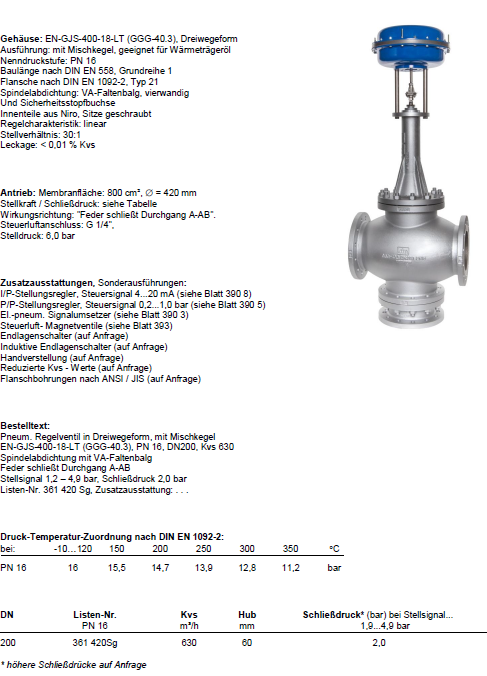 **Gehäuse:** EN-GJS-400-18-LT (GGG-40.3), Dreiwegeform
Ausführung: mit Mischkegel, geeignet für Wärmeträgeröl
Nenndruckstufe: PN 16
Baulänge nach DIN EN 558, Grundreihe 1
Flansche nach DIN EN 1092-2, Typ 21
Spindelabdichtung: VA-Faltenbalg, vierwandig
Und Sicherheitsstopfbuchse
Innenteile aus Niro, Sitze geschraubt
Regelcharakteristik: linear
Stellverhältnis: 30:1
Leckage: < 0,01 % Kvs

**Antrieb:** Membranfläche: 800 cm², ∅ = 420 mm
Stellkraft / Schließdruck: siehe Tabelle
Wirkungsrichtung: "Feder schließt Durchgang A-AB".
Steuerluftanschluss: G 1/4",
Stelldruck: 6,0 bar

**Zusatzausstattungen,** Sonderausführungen:
I/P-Stellungsregler, Steuersignal 4...20 mA (siehe Blatt 390 8)
P/P-Stellungsregler, Steuersignal 0,2...1,0 bar (siehe Blatt 390 5)
El.-pneum. Signalumsetzer (siehe Blatt 390 3)
Steuerluft- Magnetventile (siehe Blatt 393)
Endlagenschalter (auf Anfrage)
Induktive Endlagenschalter (auf Anfrage)
Handverstellung (auf Anfrage)
Reduzierte Kvs - Werte (auf Anfrage)
Flanschbohrungen nach ANSI / JIS (auf Anfrage)

**Bestelltext:**
Pneum. Regelventil in Dreiwegeform, mit Mischkegel
EN-GJS-400-18-LT (GGG-40.3), PN 16, DN200, Kvs 630
Spindelabdichtung mit VA-Faltenbalg
Feder schließt Durchgang A-AB
Stellsignal 1,2 – 4,9 bar, Schließdruck 2,0 bar
Listen-Nr. 361 420 Sg, Zusatzausstattung: . . .

**Druck-Temperatur-Zuordnung nach DIN EN 1092-2:**

| bei: | -10...120 | 150 | 200 | 250 | 300 | 350 | °C |
|---|---|---|---|---|---|---|---|
| PN 16 | 16 | 15,5 | 14,7 | 13,9 | 12,8 | 11,2 | bar |

| DN | Listen-Nr. PN 16 | Kvs m³/h | Hub mm | Schließdruck* (bar) bei Stellsignal... 1,9...4,9 bar |
|---|---|---|---|---|
| 200 | 361 420Sg | 630 | 60 | 2,0 |

* höhere Schließdrücke auf Anfrage